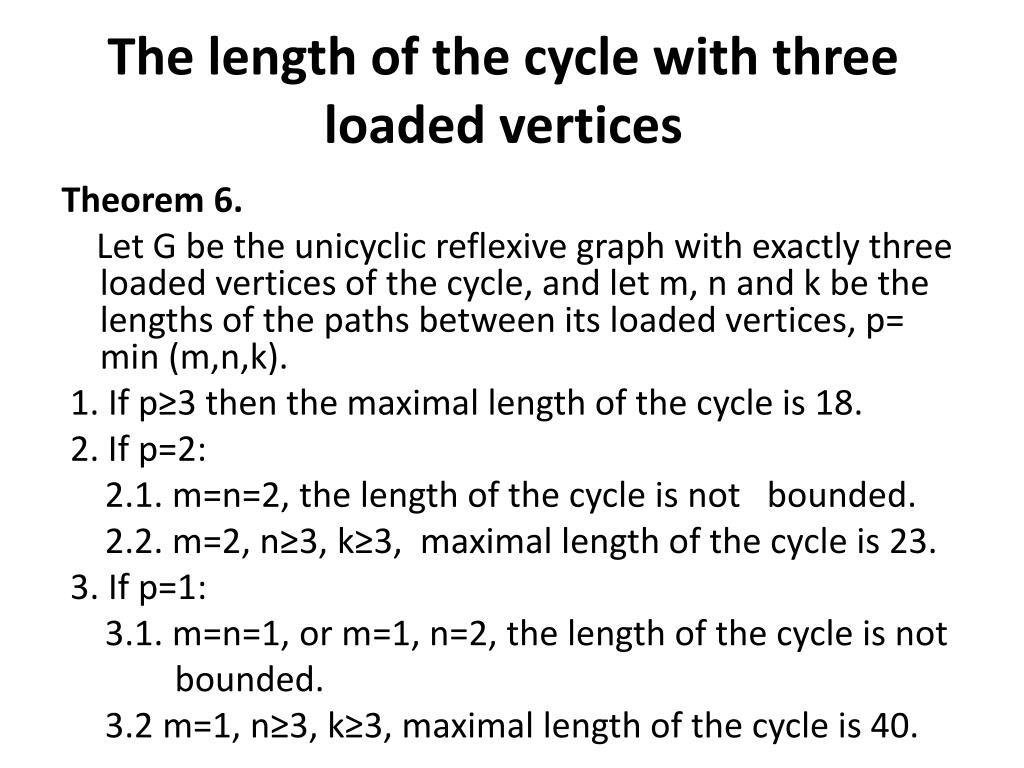 The length of the cycle with three loaded vertices

Theorem 6.

Let G be the unicyclic reflexive graph with exactly three loaded vertices of the cycle, and let m, n and k be the lengths of the paths between its loaded vertices, p= min (m,n,k).

1. If p≥3 then the maximal length of the cycle is 18.

2. If p=2:

2.1. m=n=2, the length of the cycle is not bounded.

2.2. m=2, n≥3, k≥3, maximal length of the cycle is 23.

3. If p=1:

3.1. m=n=1, or m=1, n=2, the length of the cycle is not bounded.

3.2 m=1, n≥3, k≥3, maximal length of the cycle is 40.